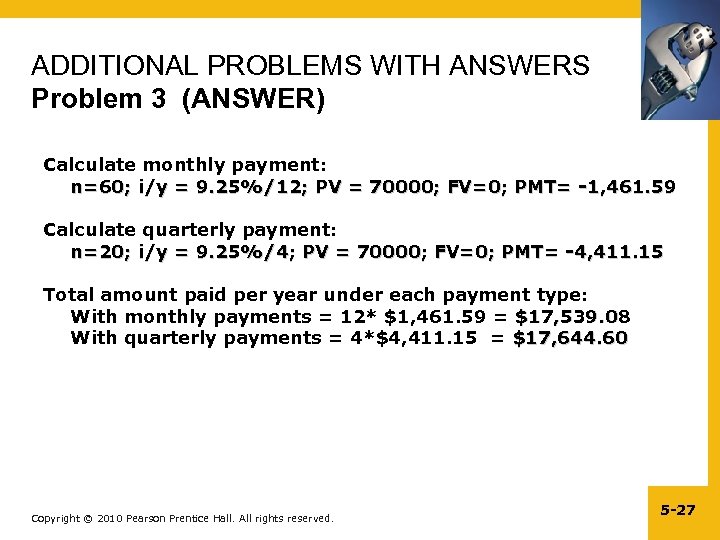 ADDITIONAL PROBLEMS WITH ANSWERS
Problem 3 (ANSWER)

Calculate monthly payment:
n=60; i/y = 9.25%/12; PV = 70000; FV=0; PMT= -1,461.59

Calculate quarterly payment:
n=20; i/y = 9.25%/4; PV = 70000; FV=0; PMT= -4,411.15

Total amount paid per year under each payment type:
With monthly payments = 12* \$1,461.59 = \$17,539.08
With quarterly payments = 4*\$4,411.15 = \$17,644.60

Copyright © 2010 Pearson Prentice Hall. All rights reserved.

5-27